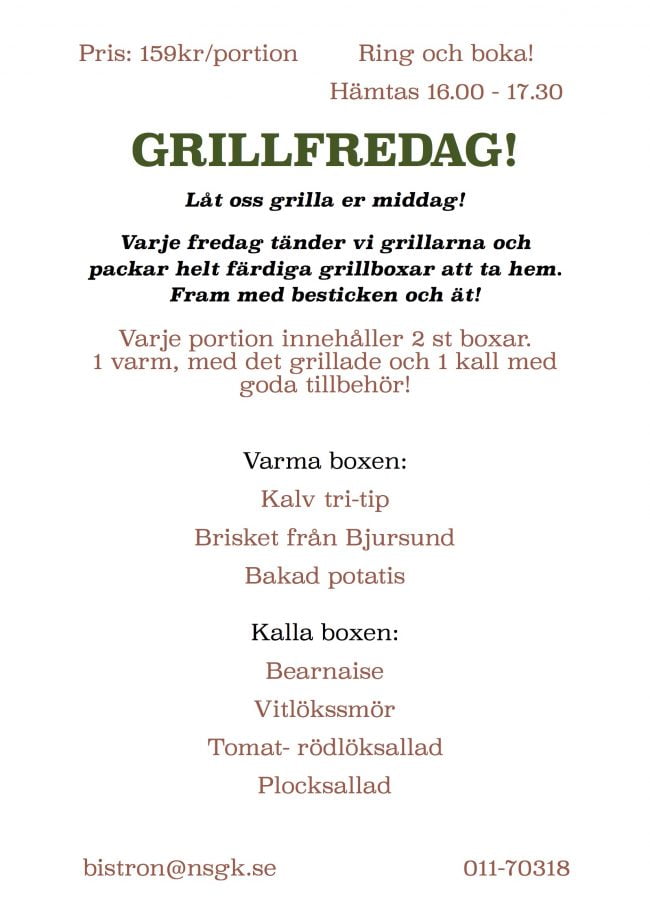 Pris: 159kr/portion

Ring och boka!

Hämtas 16.00 - 17.30

GRILLFREDAG!

Låt oss grilla er middag!

Varje fredag tänder vi grillarna och packar helt färdiga grillboxar att ta hem. Fram med besticken och ät!

Varje portion innehåller 2 st boxar. 1 varm, med det grillade och 1 kall med goda tillbehör!

Varma boxen:

Kalv tri-tip

Brisket från Bjursund

Bakad potatis

Kalla boxen:

Bearnaise

Vitlökssmör

Tomat- rödlöksallad

Plocksallad

bistron@nsgk.se

011-70318